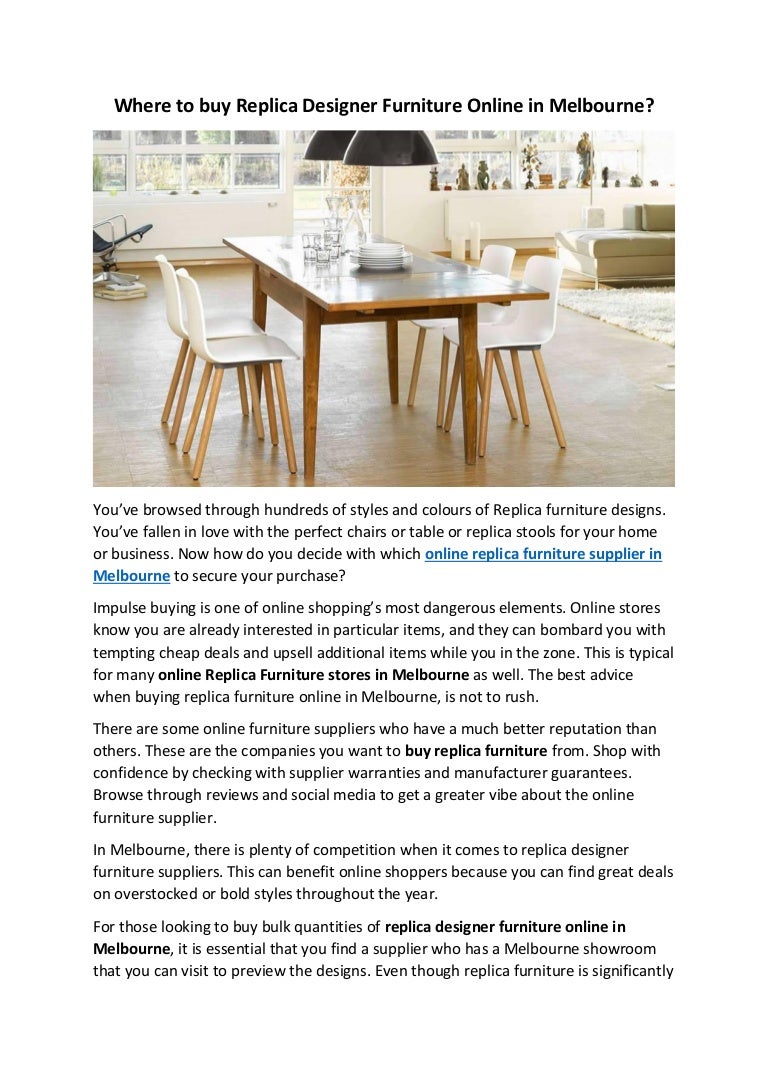 Where to buy Replica Designer Furniture Online in Melbourne?

You've browsed through hundreds of styles and colours of Replica furniture designs. You've fallen in love with the perfect chairs or table or replica stools for your home or business. Now how do you decide with which online replica furniture supplier in Melbourne to secure your purchase?

Impulse buying is one of online shopping's most dangerous elements. Online stores know you are already interested in particular items, and they can bombard you with tempting cheap deals and upsell additional items while you in the zone. This is typical for many online Replica Furniture stores in Melbourne as well. The best advice when buying replica furniture online in Melbourne, is not to rush.

There are some online furniture suppliers who have a much better reputation than others. These are the companies you want to buy replica furniture from. Shop with confidence by checking with supplier warranties and manufacturer guarantees. Browse through reviews and social media to get a greater vibe about the online furniture supplier.

In Melbourne, there is plenty of competition when it comes to replica designer furniture suppliers. This can benefit online shoppers because you can find great deals on overstocked or bold styles throughout the year.

For those looking to buy bulk quantities of replica designer furniture online in Melbourne, it is essential that you find a supplier who has a Melbourne showroom that you can visit to preview the designs. Even though replica furniture is significantly